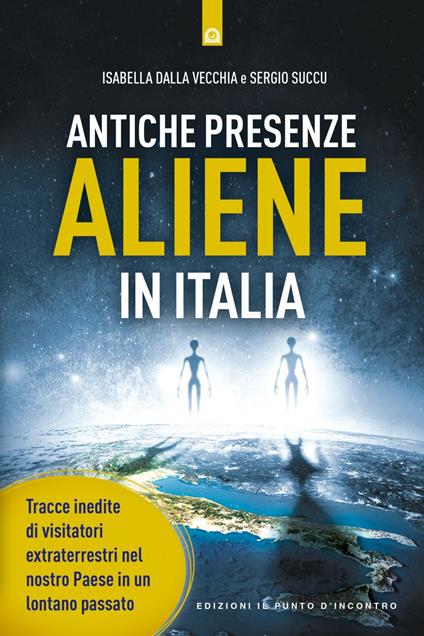 ISABELLA DALLA VECCHIA e SERGIO SUCCU

ANTICHE PRESENZE
ALIENE
IN ITALIA

Tracce inedite di visitatori extraterrestri nel nostro Paese in un lontano passato

EDIZIONI IL PUNTO D'INCONTRO